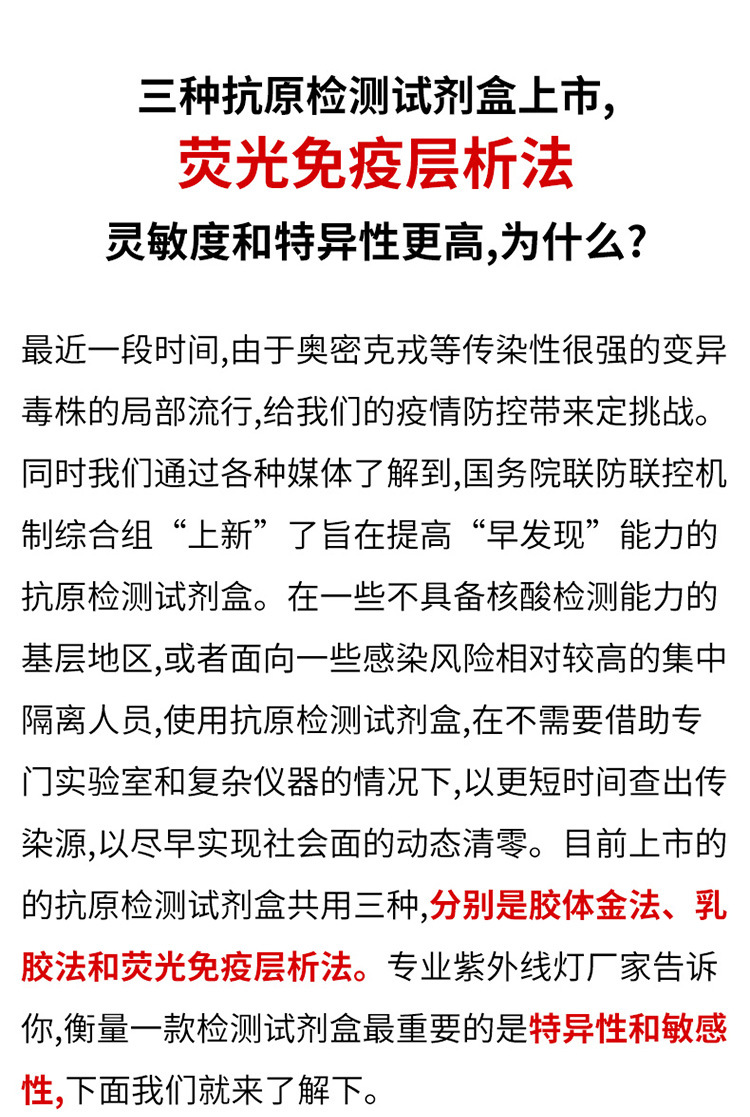 三种抗原检测试剂盒上市,
荧光免疫层析法
灵敏度和特异性更高,为什么?

最近一段时间,由于奥密克戎等传染性很强的变异毒株的局部流行,给我们的疫情防控带来定挑战。同时我们通过各种媒体了解到,国务院联防联控机制综合组“上新”了旨在提高“早发现”能力的抗原检测试剂盒。在一些不具备核酸检测能力的基层地区,或者面向一些感染风险相对较高的集中隔离人员,使用抗原检测试剂盒,在不需要借助专门实验室和复杂仪器的情况下,以更短时间查出传染源,以尽早实现社会面的动态清零。目前上市的的抗原检测试剂盒共用三种,分别是胶体金法、乳胶法和荧光免疫层析法。专业紫外线灯厂家告诉你,衡量一款检测试剂盒最重要的是特异性和敏感性,下面我们就来了解下。